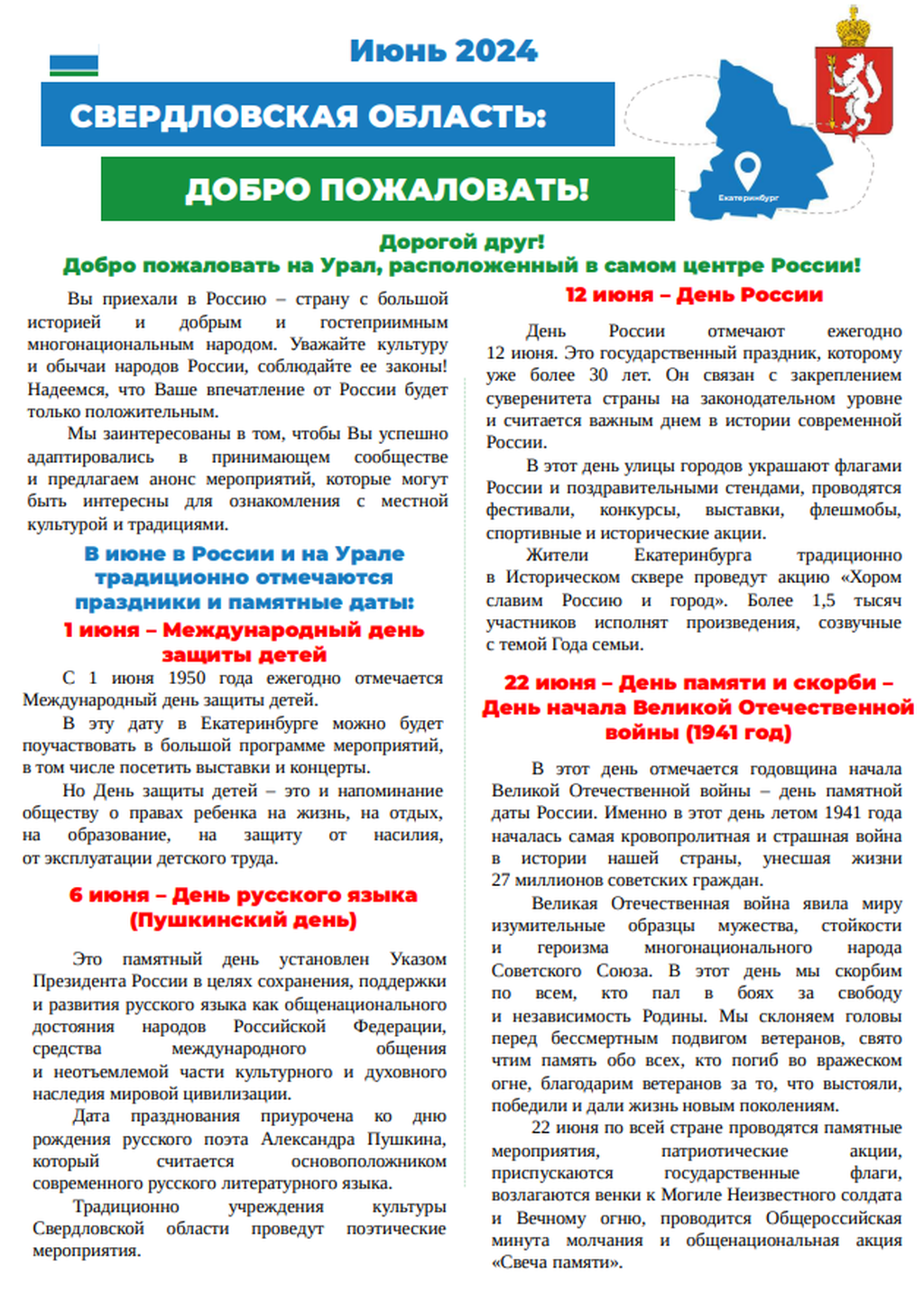 Июнь 2024

СВЕРДЛОВСКАЯ ОБЛАСТЬ:

ДОБРО ПОЖАЛОВАТЬ!

Екатеринбург

Дорогой друг!
Добро пожаловать на Урал, расположенный в самом центре России!

Вы приехали в Россию – страну с большой историей и добрым и гостеприимным многонациональным народом. Уважайте культуру и обычаи народов России, соблюдайте ее законы! Надеемся, что Ваше впечатление от России будет только положительным.

Мы заинтересованы в том, чтобы Вы успешно адаптировались в принимающем сообществе и предлагаем анонс мероприятий, которые могут быть интересны для ознакомления с местной культурой и традициями.

В июне в России и на Урале традиционно отмечаются праздники и памятные даты:

1 июня – Международный день защиты детей

С 1 июня 1950 года ежегодно отмечается Международный день защиты детей.

В эту дату в Екатеринбурге можно будет поучаствовать в большой программе мероприятий, в том числе посетить выставки и концерты.

Но День защиты детей – это и напоминание обществу о правах ребенка на жизнь, на отдых, на образование, на защиту от насилия, от эксплуатации детского труда.

6 июня – День русского языка (Пушкинский день)

Это памятный день установлен Указом Президента России в целях сохранения, поддержки и развития русского языка как общенационального достояния народов Российской Федерации, средства международного общения и неотъемлемой части культурного и духовного наследия мировой цивилизации.

Дата празднования приурочена ко дню рождения русского поэта Александра Пушкина, который считается основоположником современного русского литературного языка.

Традиционно учреждения культуры Свердловской области проведут поэтические мероприятия.

12 июня – День России

День России отмечают ежегодно 12 июня. Это государственный праздник, которому уже более 30 лет. Он связан с закреплением суверенитета страны на законодательном уровне и считается важным днем в истории современной России.

В этот день улицы городов украшают флагами России и поздравительными стендами, проводятся фестивали, конкурсы, выставки, флешмобы, спортивные и исторические акции.

Жители Екатеринбурга традиционно в Историческом сквере проведут акцию «Хором славим Россию и город». Более 1,5 тысяч участников исполнят произведения, созвучные с темой Года семьи.

22 июня – День памяти и скорби – День начала Великой Отечественной войны (1941 год)

В этот день отмечается годовщина начала Великой Отечественной войны – день памятной даты России. Именно в этот день летом 1941 года началась самая кровопролитная и страшная война в истории нашей страны, унесшая жизни 27 миллионов советских граждан.

Великая Отечественная война явила миру изумительные образцы мужества, стойкости и героизма многонационального народа Советского Союза. В этот день мы скорбим по всем, кто пал в боях за свободу и независимость Родины. Мы склоняем головы перед бессмертным подвигом ветеранов, свято чтим память обо всех, кто погиб во вражеском огне, благодарим ветеранов за то, что выстояли, победили и дали жизнь новым поколениям.

22 июня по всей стране проводятся памятные мероприятия, патриотические акции, приспускаются государственные флаги, возлагаются венки к Могиле Неизвестного солдата и Вечному огню, проводится Общероссийская минута молчания и общенациональная акция «Свеча памяти».